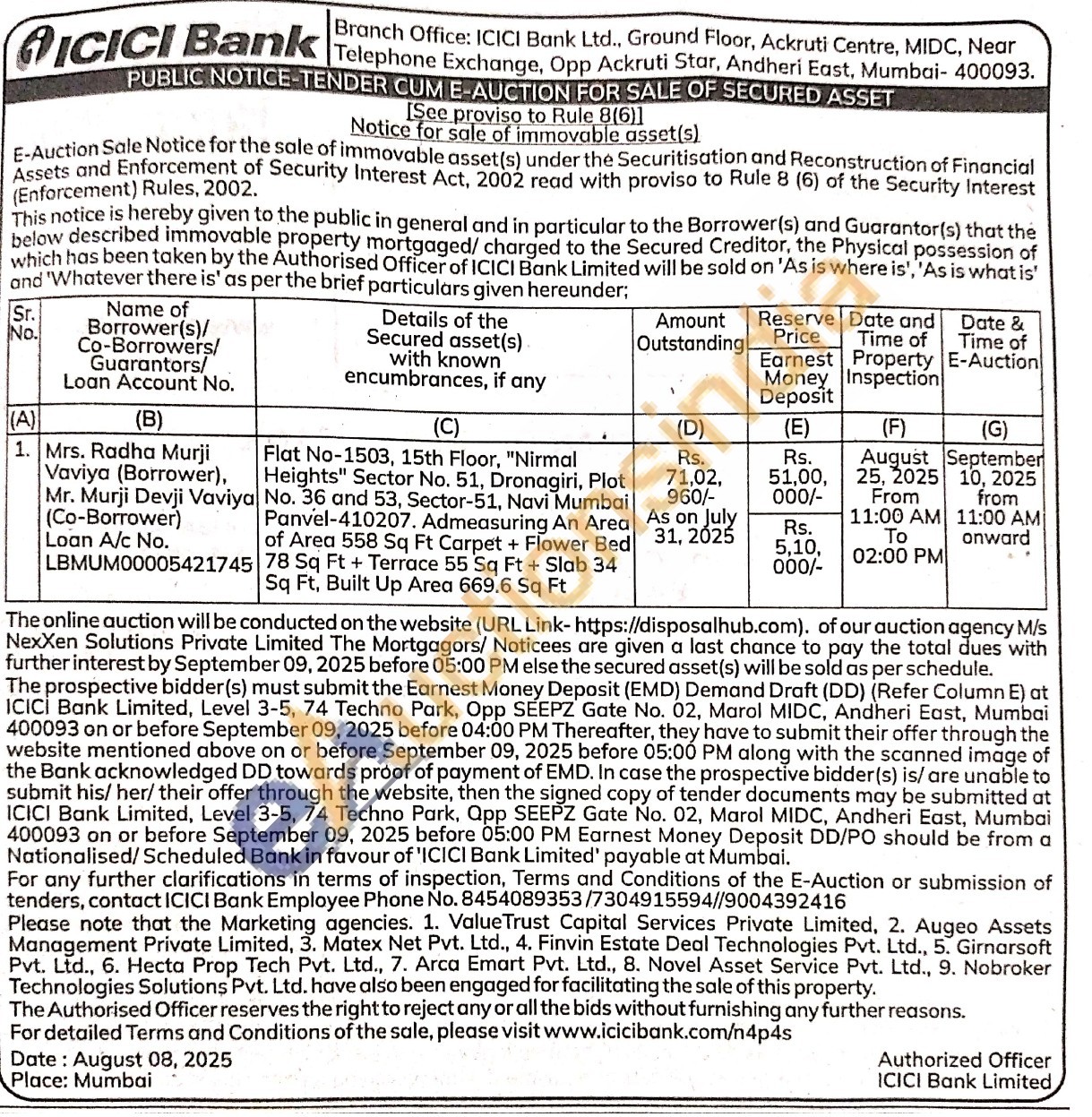 ICICI Bank

Branch Office: ICICI Bank Ltd., Ground Floor, Ackruti Centre, MIDC, Near Telephone Exchange, Opp Ackruti Star, Andheri East, Mumbai- 400093.

PUBLIC NOTICE-TENDER CUM E-AUCTION FOR SALE OF SECURED ASSET

[See proviso to Rule 8(6)]
Notice for sale of immovable asset(s)

E-Auction Sale Notice for the sale of immovable asset(s) under the Securitisation and Reconstruction of Financial Assets and Enforcement of Security Interest Act, 2002 read with proviso to Rule 8 (6) of the Security Interest (Enforcement) Rules, 2002.

This notice is hereby given to the public in general and in particular to the Borrower(s) and Guarantor(s) that the below described immovable property mortgaged/ charged to the Secured Creditor, the Physical possession of which has been taken by the Authorised Officer of ICICI Bank Limited will be sold on 'As is where is', 'As is what is' and 'Whatever there is' as per the brief particulars given hereunder;

| Sr. No. | Name of Borrower(s)/ Co-Borrowers/ Guarantors/ Loan Account No. | Details of the Secured asset(s) with known encumbrances, if any | Amount Outstanding | Reserve Price / Earnest Money Deposit | Date and Time of Property Inspection | Date & Time of E-Auction |
|---|---|---|---|---|---|---|
| (A) | (B) | (C) | (D) | (E) | (F) | (G) |
| 1. | Mrs. Radha Murji Vaviya (Borrower), Mr. Murji Devji Vaviya (Co-Borrower) Loan A/c No. LBMUM00005421745 | Flat No-1503, 15th Floor, "Nirmal Heights" Sector No. 51, Dronagiri, Plot No. 36 and 53, Sector-51, Navi Mumbai Panvel-410207. Admeasuring An Area of Area 558 Sq Ft Carpet + Flower Bed 78 Sq Ft + Terrace 55 Sq Ft + Slab 34 Sq Ft, Built Up Area 669.6 Sq Ft | Rs. 71,02, 960/- As on July 31, 2025 | Rs. 51,00, 000/- / Rs. 5,10, 000/- | August 25, 2025 From 11:00 AM To 02:00 PM | September 10, 2025 from 11:00 AM onward |

The online auction will be conducted on the website (URL Link- https://disposalhub.com). of our auction agency M/s NexXen Solutions Private Limited The Mortgagors/ Noticees are given a last chance to pay the total dues with further interest by September 09, 2025 before 05:00 PM else the secured asset(s) will be sold as per schedule.

The prospective bidder(s) must submit the Earnest Money Deposit (EMD) Demand Draft (DD) (Refer Column E) at ICICI Bank Limited, Level 3-5, 74 Techno Park, Opp SEEPZ Gate No. 02, Marol MIDC, Andheri East, Mumbai 400093 on or before September 09, 2025 before 04:00 PM Thereafter, they have to submit their offer through the website mentioned above on or before September 09, 2025 before 05:00 PM along with the scanned image of the Bank acknowledged DD towards proof of payment of EMD. In case the prospective bidder(s) is/ are unable to submit his/ her/ their offer through the website, then the signed copy of tender documents may be submitted at ICICI Bank Limited, Level 3-5, 74 Techno Park, Opp SEEPZ Gate No. 02, Marol MIDC, Andheri East, Mumbai 400093 on or before September 09, 2025 before 05:00 PM Earnest Money Deposit DD/PO should be from a Nationalised/ Scheduled Bank in favour of 'ICICI Bank Limited' payable at Mumbai.

For any further clarifications in terms of inspection, Terms and Conditions of the E-Auction or submission of tenders, contact ICICI Bank Employee Phone No. 8454089353 /7304915594//9004392416

Please note that the Marketing agencies. 1. ValueTrust Capital Services Private Limited, 2. Augeo Assets Management Private Limited, 3. Matex Net Pvt. Ltd., 4. Finvin Estate Deal Technologies Pvt. Ltd., 5. Girnarsoft Pvt. Ltd., 6. Hecta Prop Tech Pvt. Ltd., 7. Arca Emart Pvt. Ltd., 8. Novel Asset Service Pvt. Ltd., 9. Nobroker Technologies Solutions Pvt. Ltd. have also been engaged for facilitating the sale of this property.

The Authorised Officer reserves the right to reject any or all the bids without furnishing any further reasons.

For detailed Terms and Conditions of the sale, please visit www.icicibank.com/n4p4s

Date : August 08, 2025
Place: Mumbai

Authorized Officer
ICICI Bank Limited